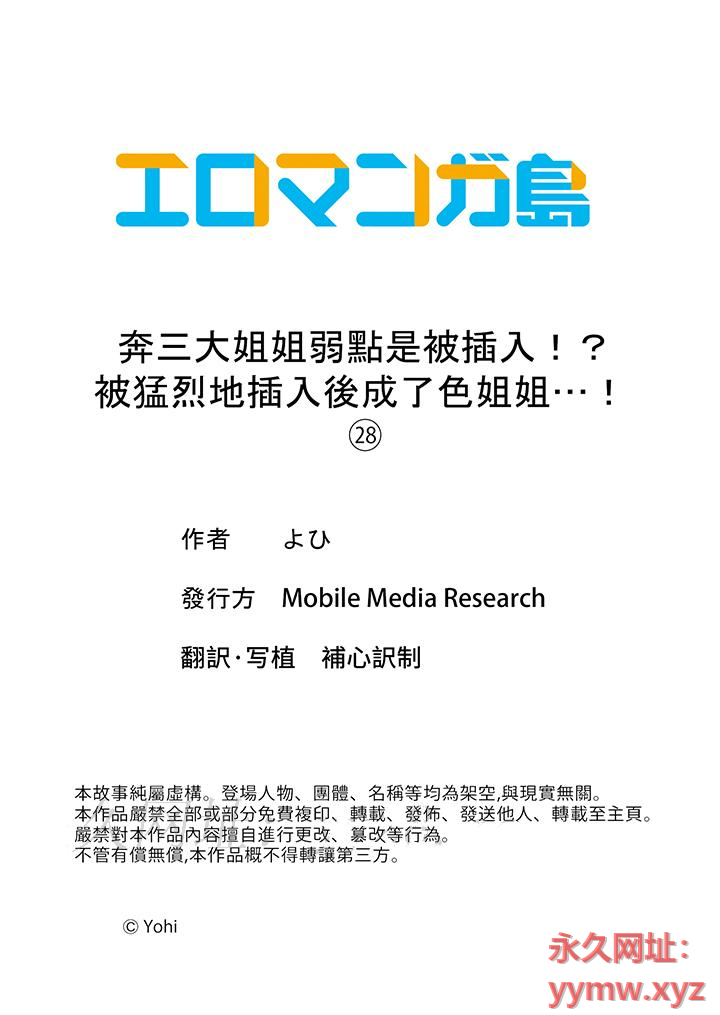 エロマンガ島

奔三大姐姐弱點是被插入！？
被猛烈地插入後成了色姐姐…！
㉘

作者 よひ

發行方 Mobile Media Research

翻訳·写植 補心訳制

本故事純屬虛構。登場人物、團體、名稱等均為架空,與現實無關。
本作品嚴禁全部或部分免費複印、轉載、發佈、發送他人、轉載至主頁。
嚴禁對本作品內容擅自進行更改、篡改等行為。
不管有償無償,本作品概不得轉讓第三方。

© Yohi

永久网址：
yymw.xyz